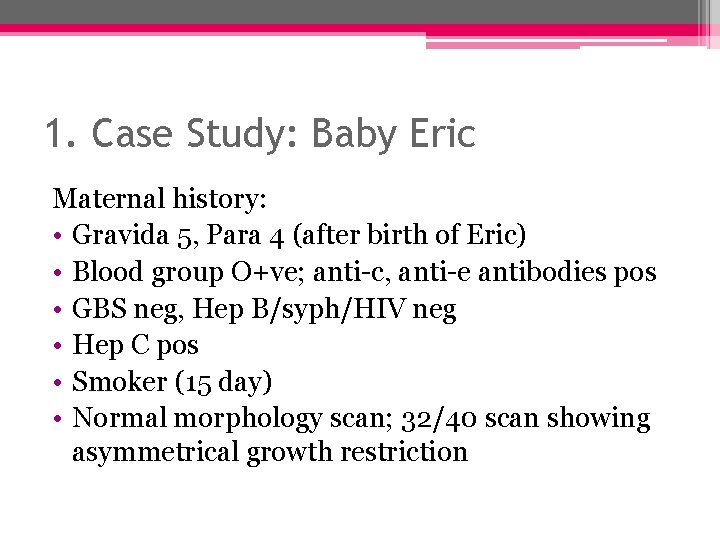 1. Case Study: Baby Eric

Maternal history:
• Gravida 5, Para 4 (after birth of Eric)
• Blood group O+ve; anti-c, anti-e antibodies pos
• GBS neg, Hep B/syph/HIV neg
• Hep C pos
• Smoker (15 day)
• Normal morphology scan; 32/40 scan showing asymmetrical growth restriction